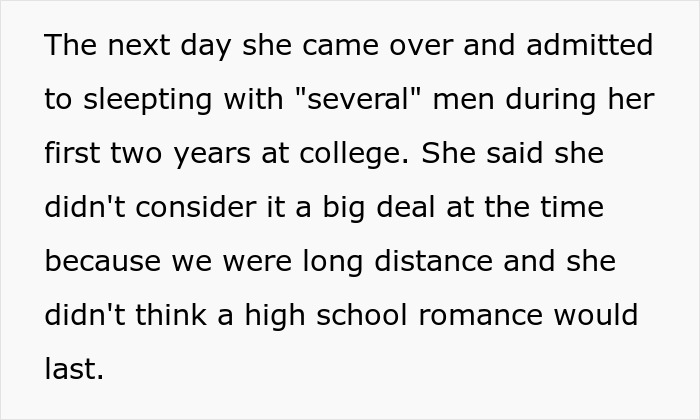 The next day she came over and admitted to sleepting with "several" men during her first two years at college. She said she didn't consider it a big deal at the time because we were long distance and she didn't think a high school romance would last.